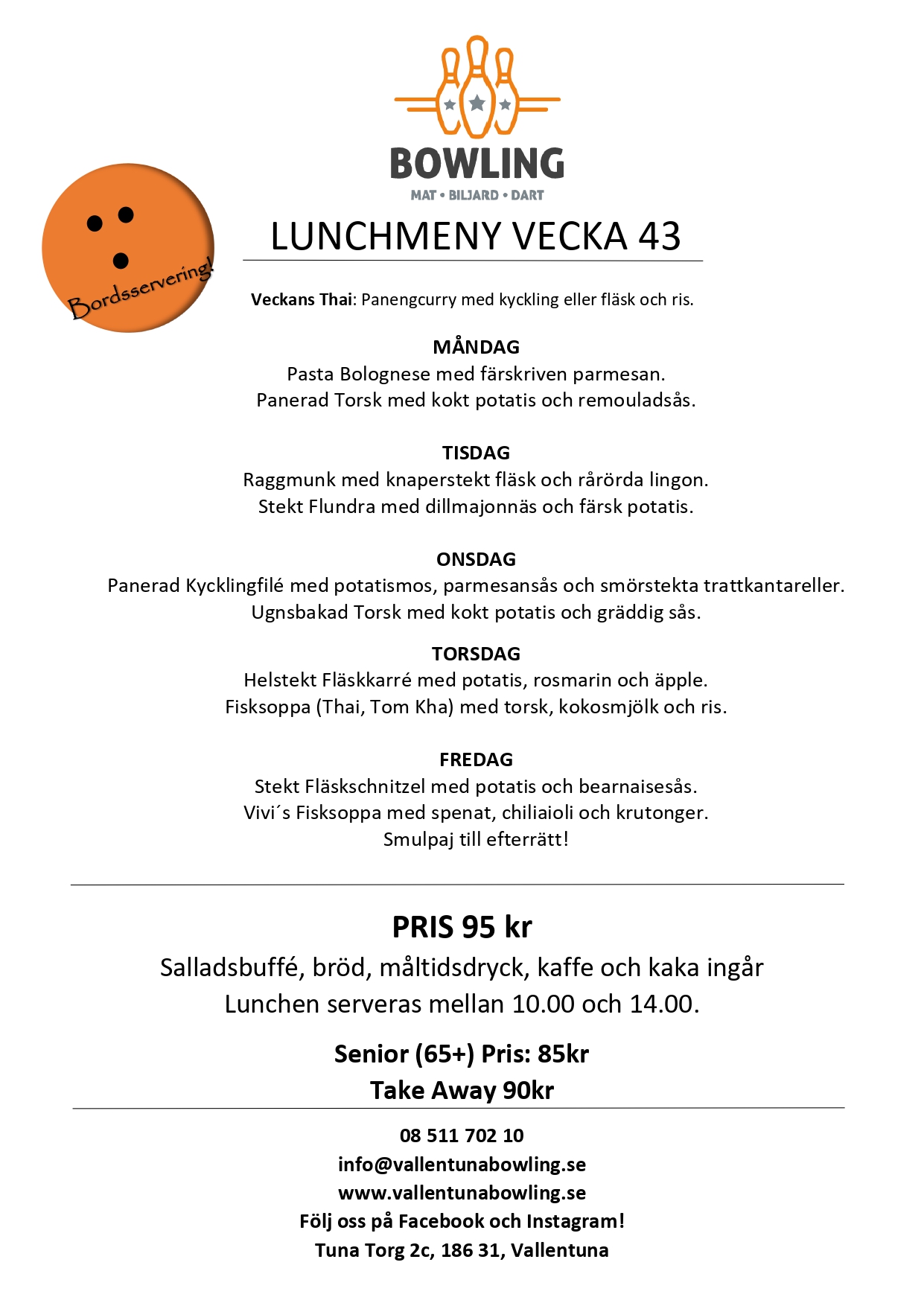 BOWLING
MAT • BILJARD • DART

Bordsservering!

LUNCHMENY VECKA 43

Veckans Thai: Panengcurry med kyckling eller fläsk och ris.

MÅNDAG
Pasta Bolognese med färskriven parmesan.
Panerad Torsk med kokt potatis och remouladsås.

TISDAG
Raggmunk med knaperstekt fläsk och rårörda lingon.
Stekt Flundra med dillmajonnäs och färsk potatis.

ONSDAG
Panerad Kycklingfilé med potatismos, parmesansås och smörstekta trattkantareller.
Ugnsbakad Torsk med kokt potatis och gräddig sås.

TORSDAG
Helstekt Fläskkarré med potatis, rosmarin och äpple.
Fisksoppa (Thai, Tom Kha) med torsk, kokosmjölk och ris.

FREDAG
Stekt Fläskschnitzel med potatis och bearnaisesås.
Vivi´s Fisksoppa med spenat, chiliaioli och krutonger.
Smulpaj till efterrätt!

PRIS 95 kr
Salladsbuffé, bröd, måltidsdryck, kaffe och kaka ingår
Lunchen serveras mellan 10.00 och 14.00.

Senior (65+) Pris: 85kr
Take Away 90kr

08 511 702 10
info@vallentunabowling.se
www.vallentunabowling.se
Följ oss på Facebook och Instagram!
Tuna Torg 2c, 186 31, Vallentuna